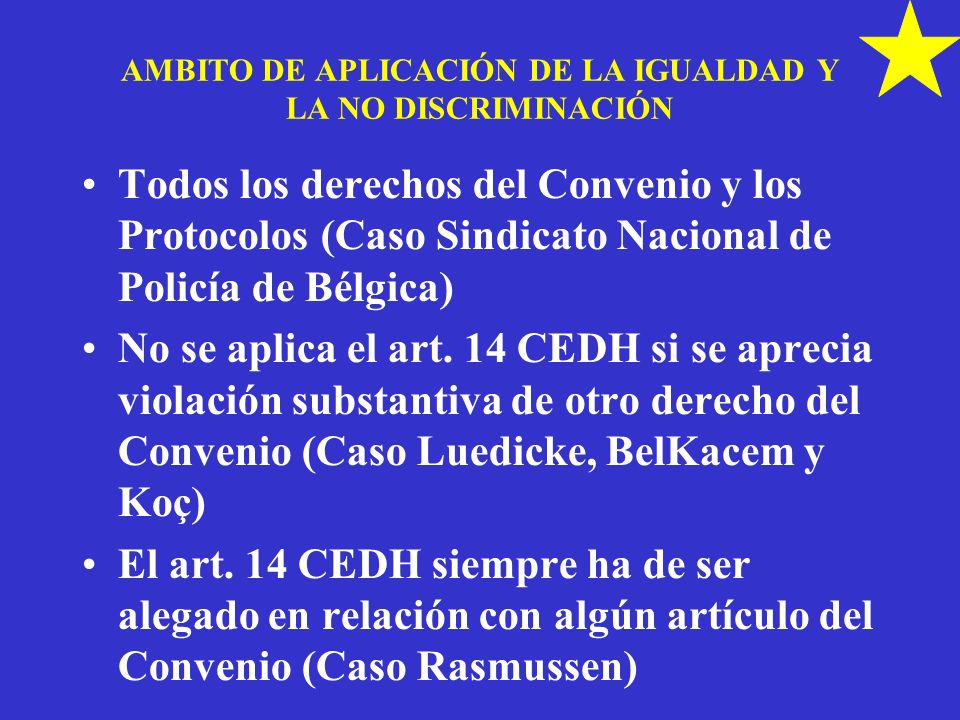 AMBITO DE APLICACIÓN DE LA IGUALDAD Y LA NO DISCRIMINACIÓN

• Todos los derechos del Convenio y los Protocolos (Caso Sindicato Nacional de Policía de Bélgica)

• No se aplica el art. 14 CEDH si se aprecia violación substantiva de otro derecho del Convenio (Caso Luedicke, BelKacem y Koç)

• El art. 14 CEDH siempre ha de ser alegado en relación con algún artículo del Convenio (Caso Rasmussen)